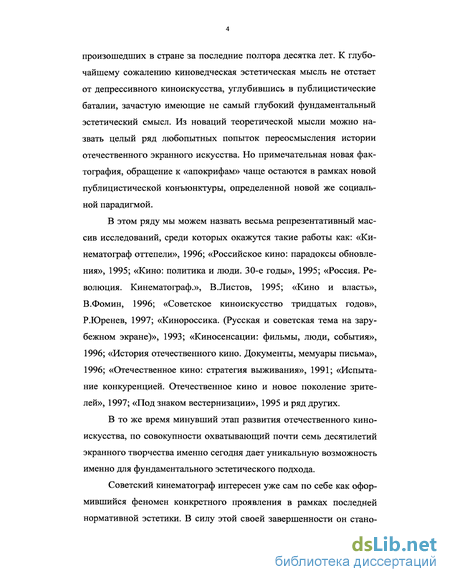 4

произошедших в стране за последние полтора десятка лет. К глубочайшему сожалению киноведческая эстетическая мысль не отстает от депрессивного киноискусства, углубившись в публицистические баталии, зачастую имеющие не самый глубокий фундаментальный эстетический смысл. Из новаций теоретической мысли можно назвать целый ряд любопытных попыток переосмысления истории отечественного экранного искусства. Но примечательная новая фактография, обращение к «апокрифам» чаще остаются в рамках новой публицистической конъюнктуры, определенной новой же социальной парадигмой.

В этом ряду мы можем назвать весьма репрезентативный массив исследований, среди которых окажутся такие работы как: «Кинематограф оттепели», 1996; «Российское кино: парадоксы обновления», 1995; «Кино: политика и люди. 30-е годы», 1995; «Россия. Революция. Кинематограф.», В.Листов, 1995; «Кино и власть», В.Фомин, 1996; «Советское киноискусство тридцатых годов», Р.Юренев, 1997; «Кинороссика. (Русская и советская тема на зарубежном экране)», 1993; «Киносенсации: фильмы, люди, события», 1996; «История отечественного кино. Документы, мемуары письма», 1996; «Отечественное кино: стратегия выживания», 1991; «Испытание конкуренцией. Отечественное кино и новое поколение зрителей», 1997; «Под знаком вестернизации», 1995 и ряд других.

В то же время минувший этап развития отечественного киноискусства, по совокупности охватывающий почти семь десятилетий экранного творчества именно сегодня дает уникальную возможность именно для фундаментального эстетического подхода.

Советский кинематограф интересен уже сам по себе как оформившийся феномен конкретного проявления в рамках последней нормативной эстетики. В силу этой своей завершенности он стано-

dsLib.net
библиотека диссертаций